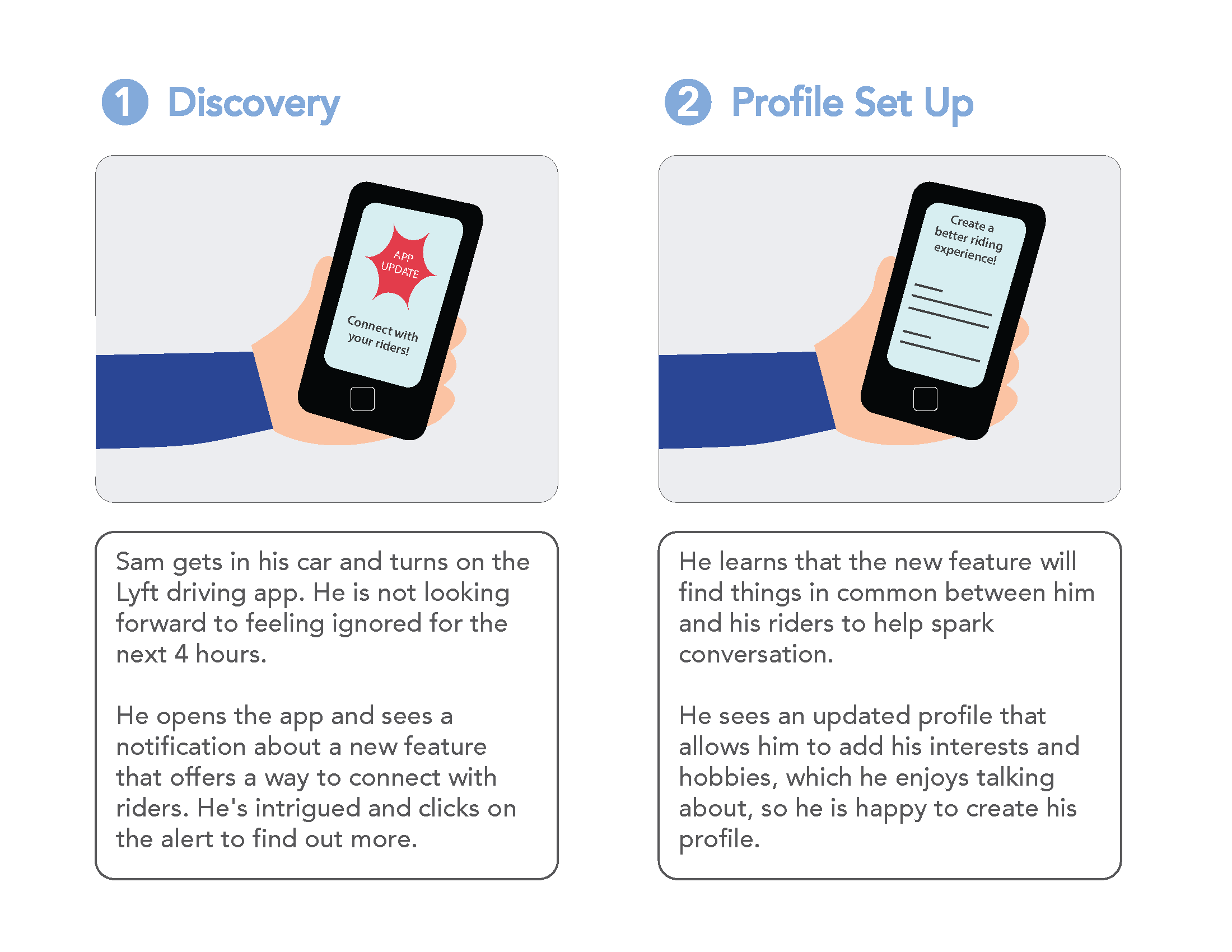 1 Discovery

APP UPDATE

Connect with your riders!

Sam gets in his car and turns on the Lyft driving app. He is not looking forward to feeling ignored for the next 4 hours.

He opens the app and sees a notification about a new feature that offers a way to connect with riders. He's intrigued and clicks on the alert to find out more.

2 Profile Set Up

Create a better riding experience!

He learns that the new feature will find things in common between him and his riders to help spark conversation.

He sees an updated profile that allows him to add his interests and hobbies, which he enjoys talking about, so he is happy to create his profile.